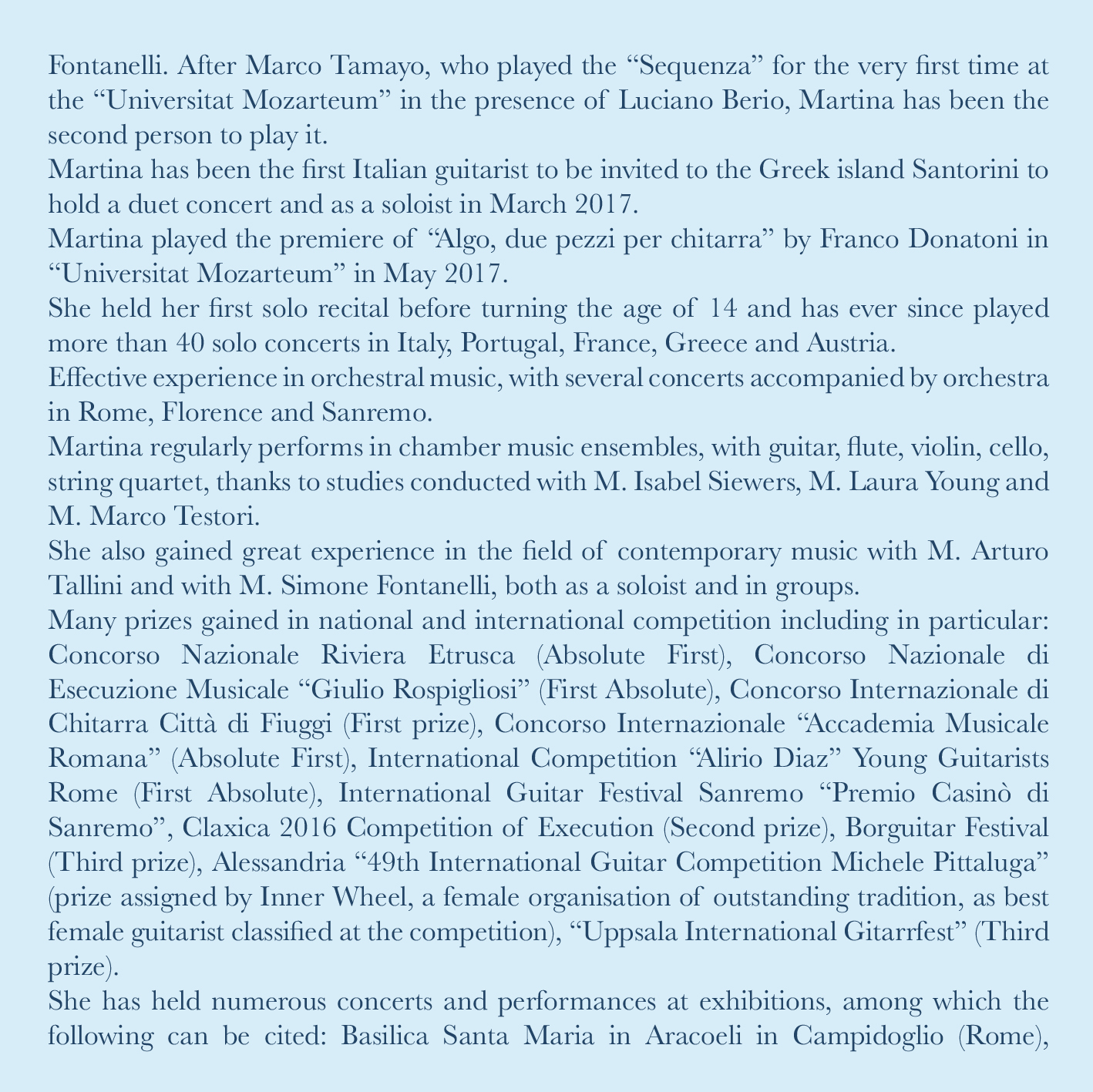 Fontanelli. After Marco Tamayo, who played the “Sequenza” for the very first time at the “Universitat Mozarteum” in the presence of Luciano Berio, Martina has been the second person to play it.
Martina has been the first Italian guitarist to be invited to the Greek island Santorini to hold a duet concert and as a soloist in March 2017.
Martina played the premiere of “Algo, due pezzi per chitarra” by Franco Donatoni in “Universitat Mozarteum” in May 2017.
She held her first solo recital before turning the age of 14 and has ever since played more than 40 solo concerts in Italy, Portugal, France, Greece and Austria.
Effective experience in orchestral music, with several concerts accompanied by orchestra in Rome, Florence and Sanremo.
Martina regularly performs in chamber music ensembles, with guitar, flute, violin, cello, string quartet, thanks to studies conducted with M. Isabel Siewers, M. Laura Young and M. Marco Testori.
She also gained great experience in the field of contemporary music with M. Arturo Tallini and with M. Simone Fontanelli, both as a soloist and in groups.
Many prizes gained in national and international competition including in particular: Concorso Nazionale Riviera Etrusca (Absolute First), Concorso Nazionale di Esecuzione Musicale “Giulio Rospigliosi” (First Absolute), Concorso Internazionale di Chitarra Città di Fiuggi (First prize), Concorso Internazionale “Accademia Musicale Romana” (Absolute First), International Competition “Alirio Diaz” Young Guitarists Rome (First Absolute), International Guitar Festival Sanremo “Premio Casinò di Sanremo”, Claxica 2016 Competition of Execution (Second prize), Borguitar Festival (Third prize), Alessandria “49th International Guitar Competition Michele Pittaluga” (prize assigned by Inner Wheel, a female organisation of outstanding tradition, as best female guitarist classified at the competition), “Uppsala International Gitarrfest” (Third prize).
She has held numerous concerts and performances at exhibitions, among which the following can be cited: Basilica Santa Maria in Aracoeli in Campidoglio (Rome),